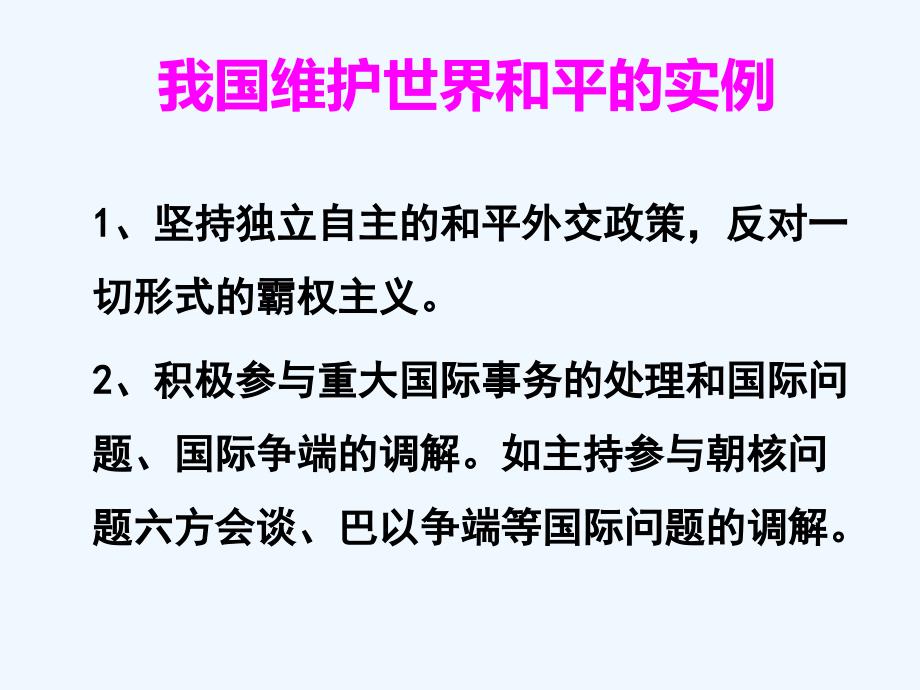 我国维护世界和平的实例

1、坚持独立自主的和平外交政策，反对一切形式的霸权主义。

2、积极参与重大国际事务的处理和国际问题、国际争端的调解。如主持参与朝核问题六方会谈、巴以争端等国际问题的调解。